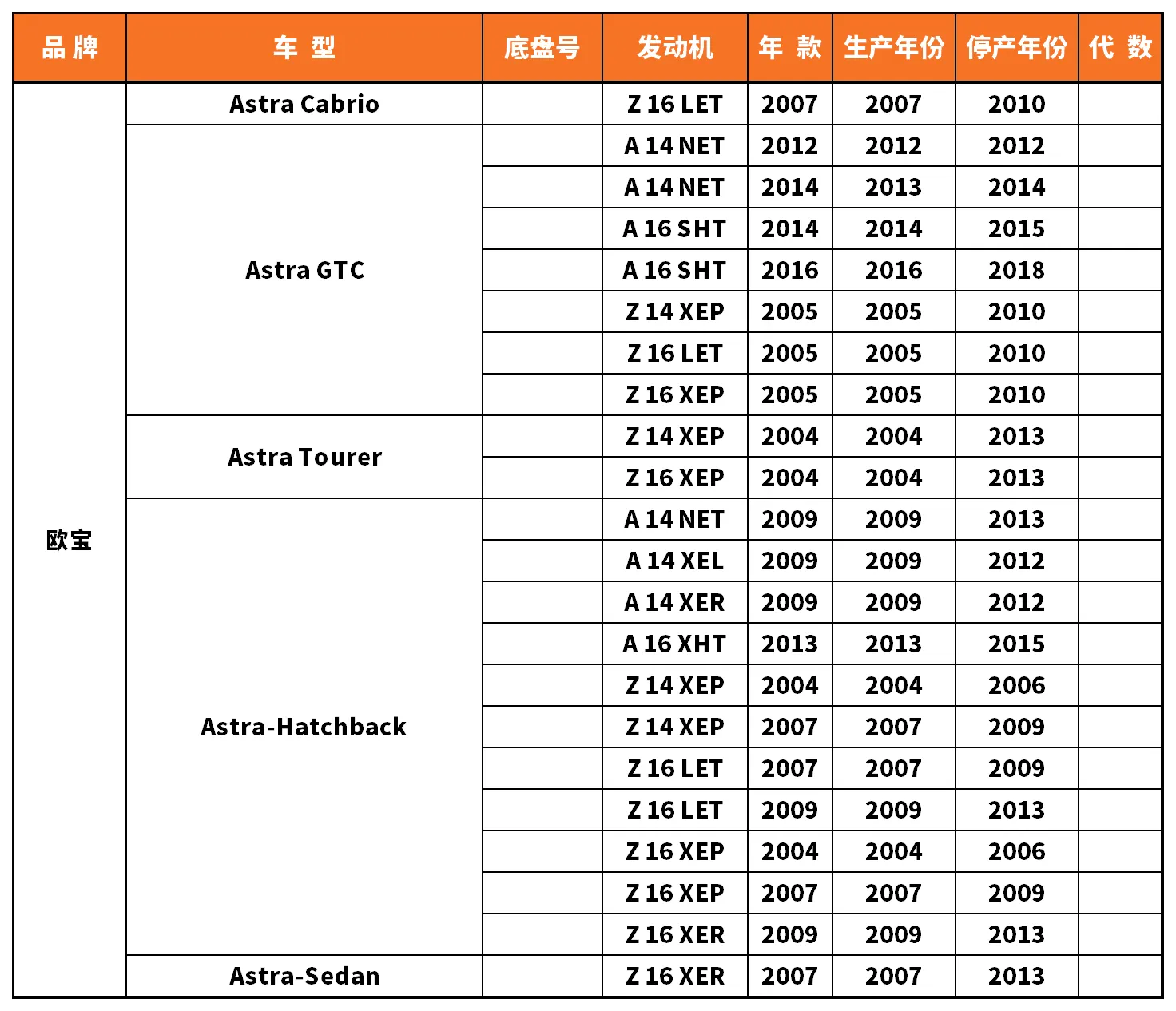 | 品 牌 | 车 型 | 底盘号 | 发动机 | 年 款 | 生产年份 | 停产年份 | 代 数 |
|---|---|---|---|---|---|---|---|
| 欧宝 | Astra Cabrio | | Z 16 LET | 2007 | 2007 | 2010 | |
| | Astra GTC | | A 14 NET | 2012 | 2012 | 2012 | |
| | | | A 14 NET | 2014 | 2013 | 2014 | |
| | | | A 16 SHT | 2014 | 2014 | 2015 | |
| | | | A 16 SHT | 2016 | 2016 | 2018 | |
| | | | Z 14 XEP | 2005 | 2005 | 2010 | |
| | | | Z 16 LET | 2005 | 2005 | 2010 | |
| | | | Z 16 XEP | 2005 | 2005 | 2010 | |
| | Astra Tourer | | Z 14 XEP | 2004 | 2004 | 2013 | |
| | | | Z 16 XEP | 2004 | 2004 | 2013 | |
| | Astra-Hatchback | | A 14 NET | 2009 | 2009 | 2013 | |
| | | | A 14 XEL | 2009 | 2009 | 2012 | |
| | | | A 14 XER | 2009 | 2009 | 2012 | |
| | | | A 16 XHT | 2013 | 2013 | 2015 | |
| | | | Z 14 XEP | 2004 | 2004 | 2006 | |
| | | | Z 14 XEP | 2007 | 2007 | 2009 | |
| | | | Z 16 LET | 2007 | 2007 | 2009 | |
| | | | Z 16 LET | 2009 | 2009 | 2013 | |
| | | | Z 16 XEP | 2004 | 2004 | 2006 | |
| | | | Z 16 XEP | 2007 | 2007 | 2009 | |
| | | | Z 16 XER | 2009 | 2009 | 2013 | |
| | Astra-Sedan | | Z 16 XER | 2007 | 2007 | 2013 | |